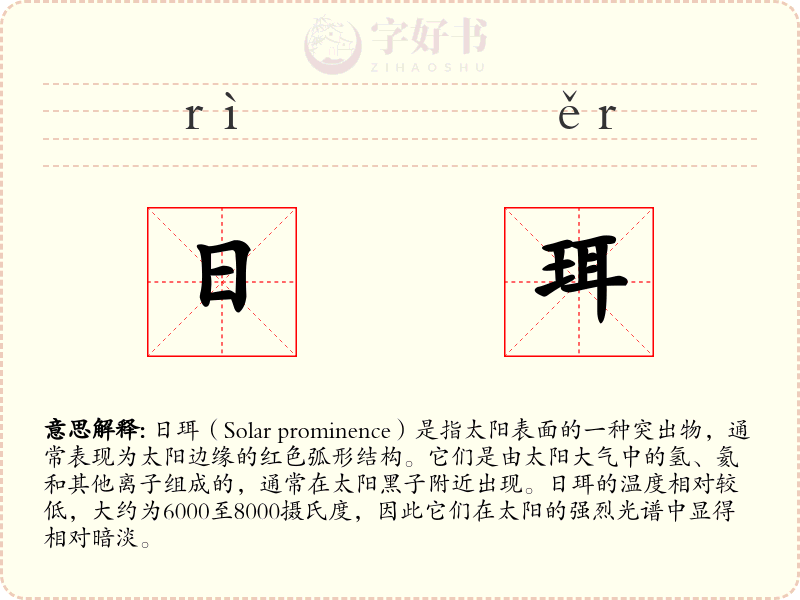 字好书
ZIHAOSHU

rì ěr

日 珥

意思解释: 日珥（Solar prominence）是指太阳表面的一种突出物，通常表现为太阳边缘的红色弧形结构。它们是由太阳大气中的氢、氦和其他离子组成的，通常在太阳黑子附近出现。日珥的温度相对较低，大约为6000至8000摄氏度，因此它们在太阳的强烈光谱中显得相对暗淡。